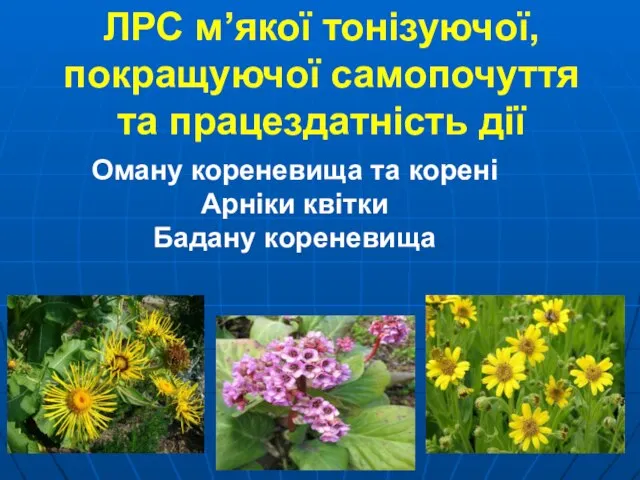 ЛРС м’якої тонізуючої, покращуючої самопочуття та працездатність дії

Оману кореневища та корені
Арніки квітки
Бадану кореневища